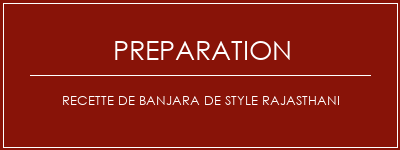 PREPARATION

RECETTE DE BANJARA DE STYLE RAJASTHANI